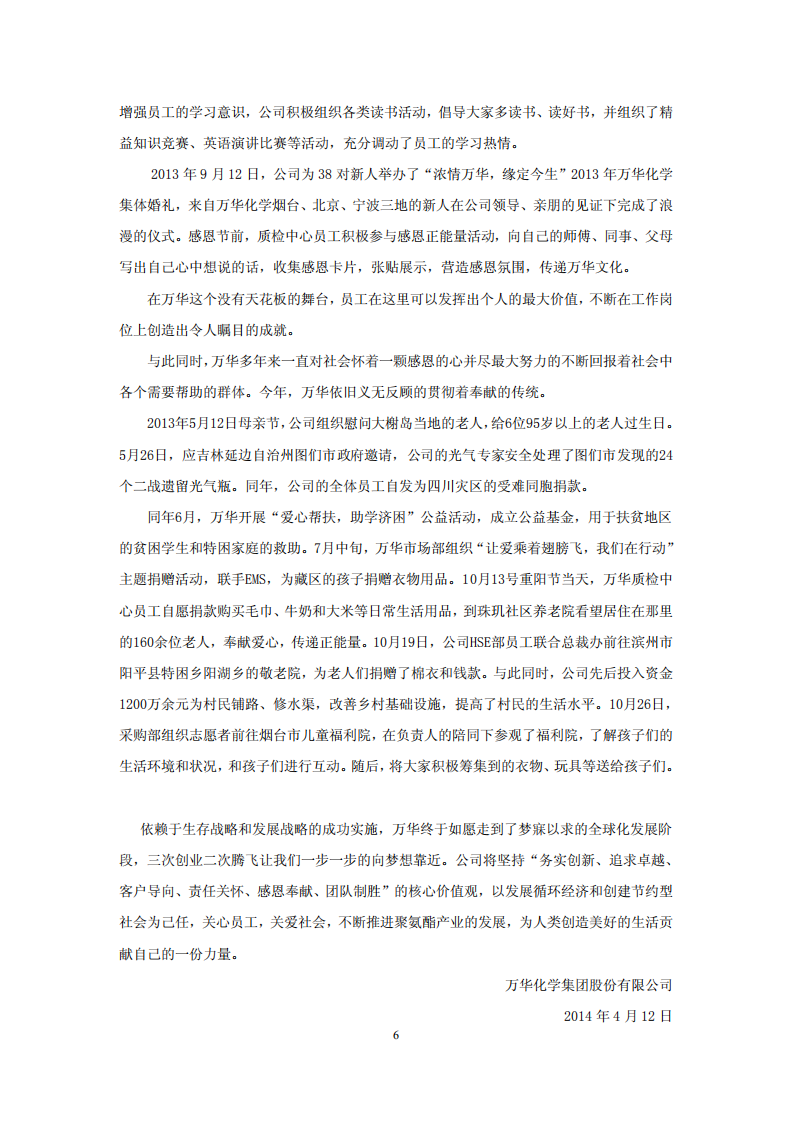 增强员工的学习意识，公司积极组织各类读书活动，倡导大家多读书、读好书，并组织了精益知识竞赛、英语演讲比赛等活动，充分调动了员工的学习热情。

2013 年 9 月 12 日，公司为 38 对新人举办了“浓情万华，缘定今生”2013 年万华化学集体婚礼，来自万华化学烟台、北京、宁波三地的新人在公司领导、亲朋的见证下完成了浪漫的仪式。感恩节前，质检中心员工积极参与感恩正能量活动，向自己的师傅、同事、父母写出自己心中想说的话，收集感恩卡片，张贴展示，营造感恩氛围，传递万华文化。

在万华这个没有天花板的舞台，员工在这里可以发挥出个人的最大价值，不断在工作岗位上创造出令人瞩目的成就。

与此同时，万华多年来一直对社会怀着一颗感恩的心并尽最大努力的不断回报着社会中各个需要帮助的群体。今年，万华依旧义无反顾的贯彻着奉献的传统。

2013年5月12日母亲节，公司组织慰问大榭岛当地的老人，给6位95岁以上的老人过生日。5月26日，应吉林延边自治州图们市政府邀请，公司的光气专家安全处理了图们市发现的24个二战遗留光气瓶。同年，公司的全体员工自发为四川灾区的受难同胞捐款。

同年6月，万华开展“爱心帮扶，助学济困”公益活动，成立公益基金，用于扶贫地区的贫困学生和特困家庭的救助。7月中旬，万华市场部组织“让爱乘着翅膀飞，我们在行动”主题捐赠活动，联手EMS，为藏区的孩子捐赠衣物用品。10月13号重阳节当天，万华质检中心员工自愿捐款购买毛巾、牛奶和大米等日常生活用品，到珠玑社区养老院看望居住在那里的160余位老人，奉献爱心，传递正能量。10月19日，公司HSE部员工联合总裁办前往滨州市阳平县特困乡阳湖乡的敬老院，为老人们捐赠了棉衣和钱款。与此同时，公司先后投入资金1200万余元为村民铺路、修水渠，改善乡村基础设施，提高了村民的生活水平。10月26日，采购部组织志愿者前往烟台市儿童福利院，在负责人的陪同下参观了福利院，了解孩子们的生活环境和状况，和孩子们进行互动。随后，将大家积极筹集到的衣物、玩具等送给孩子们。

依赖于生存战略和发展战略的成功实施，万华终于如愿走到了梦寐以求的全球化发展阶段，三次创业二次腾飞让我们一步一步的向梦想靠近。公司将坚持“务实创新、追求卓越、客户导向、责任关怀、感恩奉献、团队制胜”的核心价值观，以发展循环经济和创建节约型社会为己任，关心员工，关爱社会，不断推进聚氨酯产业的发展，为人类创造美好的生活贡献自己的一份力量。

万华化学集团股份有限公司

2014 年 4 月 12 日

6